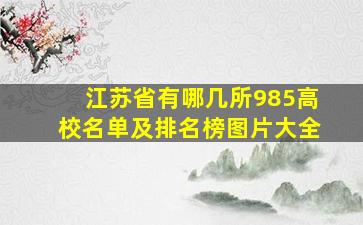 江苏省有哪几所985高校名单及排名榜图片大全